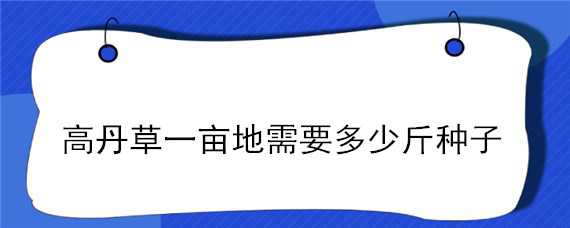 高丹草一亩地需要多少斤种子